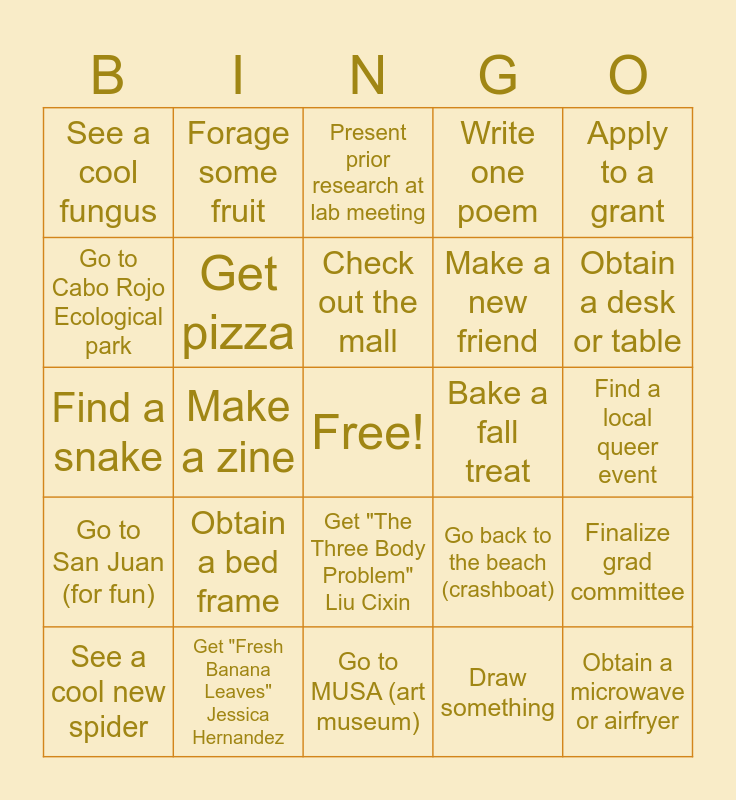 | B | I | N | G | O |
|---|---|---|---|---|
| See a cool fungus | Forage some fruit | Present prior research at lab meeting | Write one poem | Apply to a grant |
| Go to Cabo Rojo Ecological park | Get pizza | Check out the mall | Make a new friend | Obtain a desk or table |
| Find a snake | Make a zine | Free! | Bake a fall treat | Find a local queer event |
| Go to San Juan (for fun) | Obtain a bed frame | Get "The Three Body Problem" Liu Cixin | Go back to the beach (crashboat) | Finalize grad committee |
| See a cool new spider | Get "Fresh Banana Leaves" Jessica Hernandez | Go to MUSA (art museum) | Draw something | Obtain a microwave or airfryer |